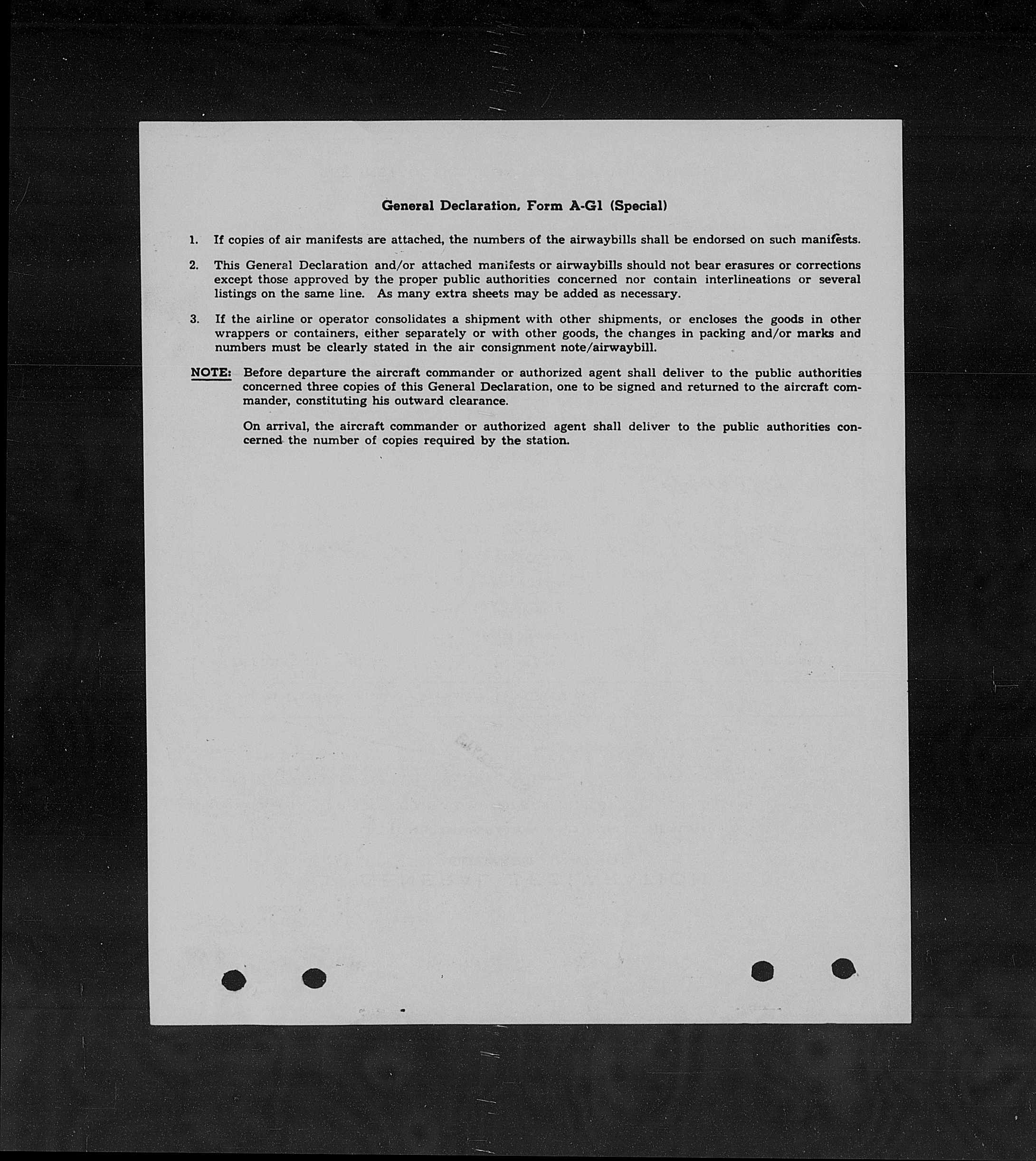 General Declaration, Form A-G1 (Special)

1. If copies of air manifests are attached, the numbers of the airwaybills shall be endorsed on such manifests.

2. This General Declaration and/or attached manifests or airwaybills should not bear erasures or corrections except those approved by the proper public authorities concerned nor contain interlineations or several listings on the same line. As many extra sheets may be added as necessary.

3. If the airline or operator consolidates a shipment with other shipments, or encloses the goods in other wrappers or containers, either separately or with other goods, the changes in packing and/or marks and numbers must be clearly stated in the air consignment note/airwaybill.

NOTE: Before departure the aircraft commander or authorized agent shall deliver to the public authorities concerned three copies of this General Declaration, one to be signed and returned to the aircraft commander, constituting his outward clearance.

On arrival, the aircraft commander or authorized agent shall deliver to the public authorities concerned the number of copies required by the station.